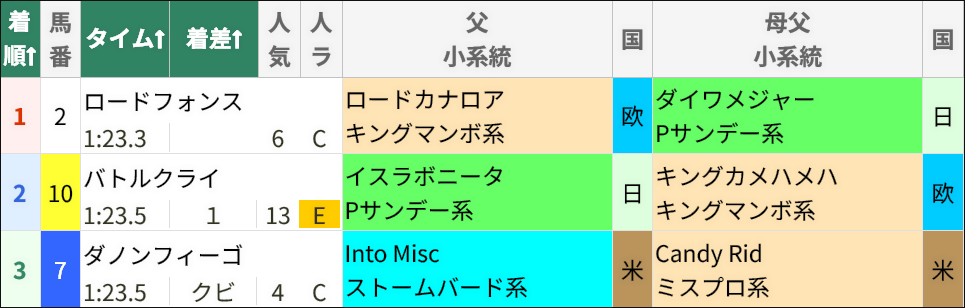 | 着順↑ | 馬番 | タイム↑ | 着差↑ | 人気 | 人ラ | 父 小系統 | 国 | 母父 小系統 | 国 |
|---|---|---|---|---|---|---|---|---|---|
| 1 | 2 | ロードフォンス 1:23.3 | | 6 | C | ロードカナロア キングマンボ系 | 欧 | ダイワメジャー Pサンデー系 | 日 |
| 2 | 10 | バトルクライ 1:23.5 | 1 | 13 | E | イスラボニータ Pサンデー系 | 日 | キングカメハメハ キングマンボ系 | 欧 |
| 3 | 7 | ダノンフィーゴ 1:23.5 | クビ | 4 | C | Into Misc ストームバード系 | 米 | Candy Rid ミスプロ系 | 米 |